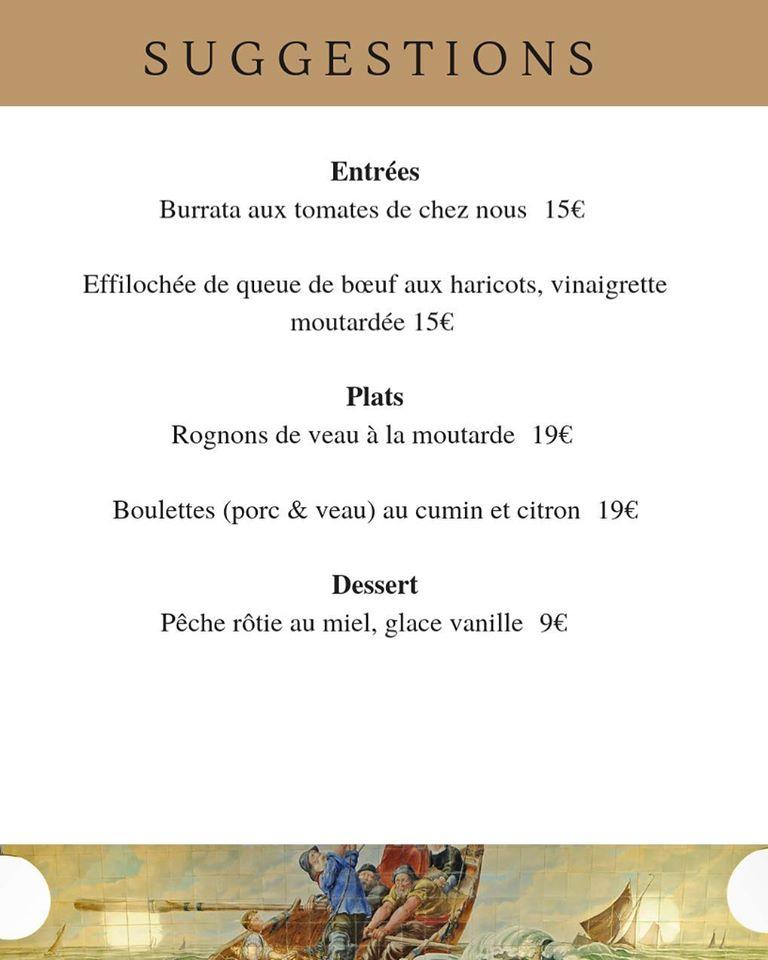 SUGGESTIONS

Entrées
Burrata aux tomates de chez nous 15€

Effilochée de queue de bœuf aux haricots, vinaigrette moutardée 15€

Plats
Rognons de veau à la moutarde 19€

Boulettes (porc & veau) au cumin et citron 19€

Dessert
Pêche rôtie au miel, glace vanille 9€